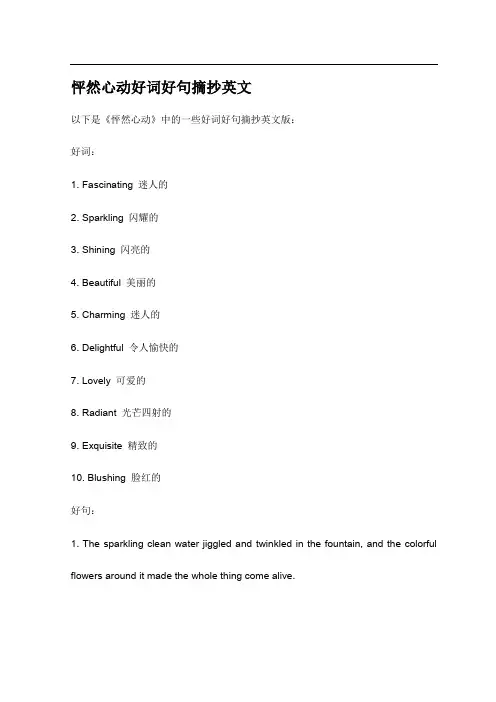 怦然心动好词好句摘抄英文

以下是《怦然心动》中的一些好词好句摘抄英文版：

好词：

1. Fascinating 迷人的

2. Sparkling 闪耀的

3. Shining 闪亮的

4. Beautiful 美丽的

5. Charming 迷人的

6. Delightful 令人愉快的

7. Lovely 可爱的

8. Radiant 光芒四射的

9. Exquisite 精致的

10. Blushing 脸红的

好句：

1. The sparkling clean water jiggled and twinkled in the fountain, and the colorful flowers around it made the whole thing come alive.